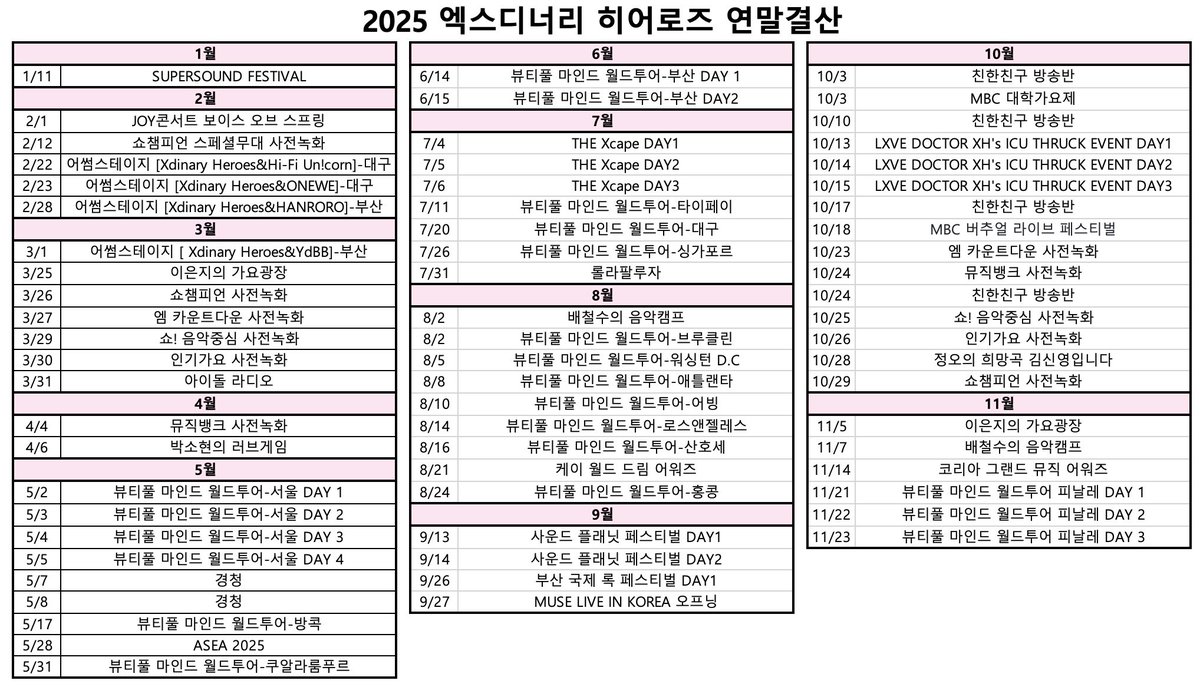 2025 엑스디너리 히어로즈 연말결산

| 1월 | |
|---|---|
| 1/11 | SUPERSOUND FESTIVAL |
| 2월 | |
| 2/1 | JOY콘서트 보이스 오브 스프링 |
| 2/12 | 쇼챔피언 스페셜무대 사전녹화 |
| 2/22 | 어썸스테이지 [Xdinary Heroes&Hi-Fi Un!corn]-대구 |
| 2/23 | 어썸스테이지 [Xdinary Heroes&ONEWE]-대구 |
| 2/28 | 어썸스테이지 [Xdinary Heroes&HANRORO]-부산 |
| 3월 | |
| 3/1 | 어썸스테이지 [ Xdinary Heroes&YdBB]-부산 |
| 3/25 | 이은지의 가요광장 |
| 3/26 | 쇼챔피언 사전녹화 |
| 3/27 | 엠 카운트다운 사전녹화 |
| 3/29 | 쇼! 음악중심 사전녹화 |
| 3/30 | 인기가요 사전녹화 |
| 3/31 | 아이돌 라디오 |
| 4월 | |
| 4/4 | 뮤직뱅크 사전녹화 |
| 4/6 | 박소현의 러브게임 |
| 5월 | |
| 5/2 | 뷰티풀 마인드 월드투어-서울 DAY 1 |
| 5/3 | 뷰티풀 마인드 월드투어-서울 DAY 2 |
| 5/4 | 뷰티풀 마인드 월드투어-서울 DAY 3 |
| 5/5 | 뷰티풀 마인드 월드투어-서울 DAY 4 |
| 5/7 | 경청 |
| 5/8 | 경청 |
| 5/17 | 뷰티풀 마인드 월드투어-방콕 |
| 5/28 | ASEA 2025 |
| 5/31 | 뷰티풀 마인드 월드투어-쿠알라룸푸르 |

| 6월 | |
|---|---|
| 6/14 | 뷰티풀 마인드 월드투어-부산 DAY 1 |
| 6/15 | 뷰티풀 마인드 월드투어-부산 DAY2 |
| 7월 | |
| 7/4 | THE Xcape DAY1 |
| 7/5 | THE Xcape DAY2 |
| 7/6 | THE Xcape DAY3 |
| 7/11 | 뷰티풀 마인드 월드투어-타이페이 |
| 7/20 | 뷰티풀 마인드 월드투어-대구 |
| 7/26 | 뷰티풀 마인드 월드투어-싱가포르 |
| 7/31 | 롤라팔루자 |
| 8월 | |
| 8/2 | 배철수의 음악캠프 |
| 8/2 | 뷰티풀 마인드 월드투어-브루클린 |
| 8/5 | 뷰티풀 마인드 월드투어-워싱턴 D.C |
| 8/8 | 뷰티풀 마인드 월드투어-애틀랜타 |
| 8/10 | 뷰티풀 마인드 월드투어-어빙 |
| 8/14 | 뷰티풀 마인드 월드투어-로스앤젤레스 |
| 8/16 | 뷰티풀 마인드 월드투어-산호세 |
| 8/21 | 케이 월드 드림 어워즈 |
| 8/24 | 뷰티풀 마인드 월드투어-홍콩 |
| 9월 | |
| 9/13 | 사운드 플래닛 페스티벌 DAY1 |
| 9/14 | 사운드 플래닛 페스티벌 DAY2 |
| 9/26 | 부산 국제 록 페스티벌 DAY1 |
| 9/27 | MUSE LIVE IN KOREA 오프닝 |

| 10월 | |
|---|---|
| 10/3 | 친한친구 방송반 |
| 10/3 | MBC 대학가요제 |
| 10/10 | 친한친구 방송반 |
| 10/13 | LXVE DOCTOR XH's ICU THRUCK EVENT DAY1 |
| 10/14 | LXVE DOCTOR XH's ICU THRUCK EVENT DAY2 |
| 10/15 | LXVE DOCTOR XH's ICU THRUCK EVENT DAY3 |
| 10/17 | 친한친구 방송반 |
| 10/18 | MBC 버추얼 라이브 페스티벌 |
| 10/23 | 엠 카운트다운 사전녹화 |
| 10/24 | 뮤직뱅크 사전녹화 |
| 10/24 | 친한친구 방송반 |
| 10/25 | 쇼! 음악중심 사전녹화 |
| 10/26 | 인기가요 사전녹화 |
| 10/28 | 정오의 희망곡 김신영입니다 |
| 10/29 | 쇼챔피언 사전녹화 |
| 11월 | |
| 11/5 | 이은지의 가요광장 |
| 11/7 | 배철수의 음악캠프 |
| 11/14 | 코리아 그랜드 뮤직 어워즈 |
| 11/21 | 뷰티풀 마인드 월드투어 피날레 DAY 1 |
| 11/22 | 뷰티풀 마인드 월드투어 피날레 DAY 2 |
| 11/23 | 뷰티풀 마인드 월드투어 피날레 DAY 3 |